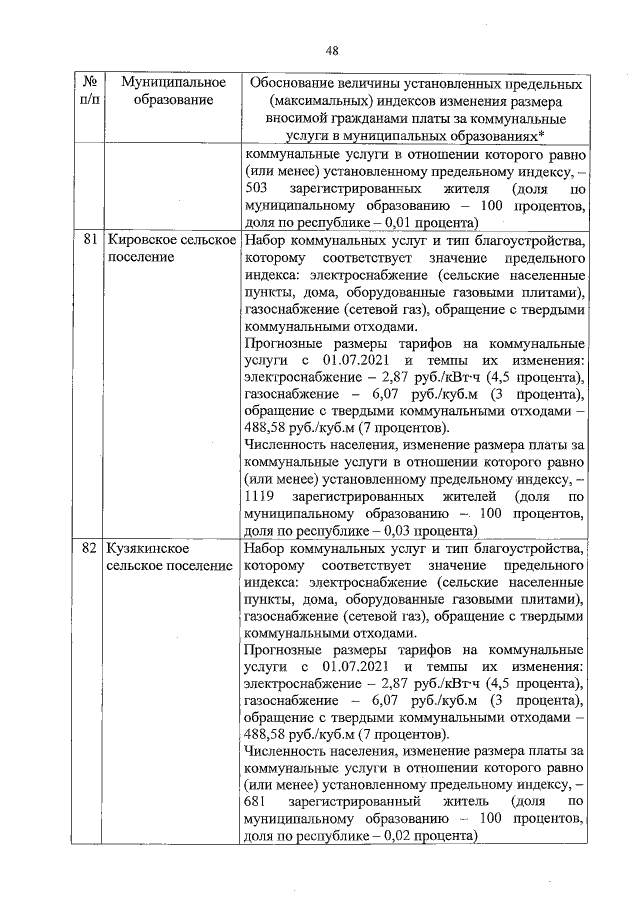 48

| № п/п | Муниципальное образование | Обоснование величины установленных предельных (максимальных) индексов изменения размера вносимой гражданами платы за коммунальные услуги в муниципальных образованиях* |
|---|---|---|
| | | коммунальные услуги в отношении которого равно (или менее) установленному предельному индексу, – 503 зарегистрированных жителя (доля по муниципальному образованию – 100 процентов, доля по республике – 0,01 процента) |
| 81 | Кировское сельское поселение | Набор коммунальных услуг и тип благоустройства, которому соответствует значение предельного индекса: электроснабжение (сельские населенные пункты, дома, оборудованные газовыми плитами), газоснабжение (сетевой газ), обращение с твердыми коммунальными отходами. Прогнозные размеры тарифов на коммунальные услуги с 01.07.2021 и темпы их изменения: электроснабжение – 2,87 руб./кВт·ч (4,5 процента), газоснабжение – 6,07 руб./куб.м (3 процента), обращение с твердыми коммунальными отходами – 488,58 руб./куб.м (7 процентов). Численность населения, изменение размера платы за коммунальные услуги в отношении которого равно (или менее) установленному предельному индексу, – 1119 зарегистрированных жителей (доля по муниципальному образованию – 100 процентов, доля по республике – 0,03 процента) |
| 82 | Кузякинское сельское поселение | Набор коммунальных услуг и тип благоустройства, которому соответствует значение предельного индекса: электроснабжение (сельские населенные пункты, дома, оборудованные газовыми плитами), газоснабжение (сетевой газ), обращение с твердыми коммунальными отходами. Прогнозные размеры тарифов на коммунальные услуги с 01.07.2021 и темпы их изменения: электроснабжение – 2,87 руб./кВт·ч (4,5 процента), газоснабжение – 6,07 руб./куб.м (3 процента), обращение с твердыми коммунальными отходами – 488,58 руб./куб.м (7 процентов). Численность населения, изменение размера платы за коммунальные услуги в отношении которого равно (или менее) установленному предельному индексу, – 681 зарегистрированный житель (доля по муниципальному образованию – 100 процентов, доля по республике – 0,02 процента) |